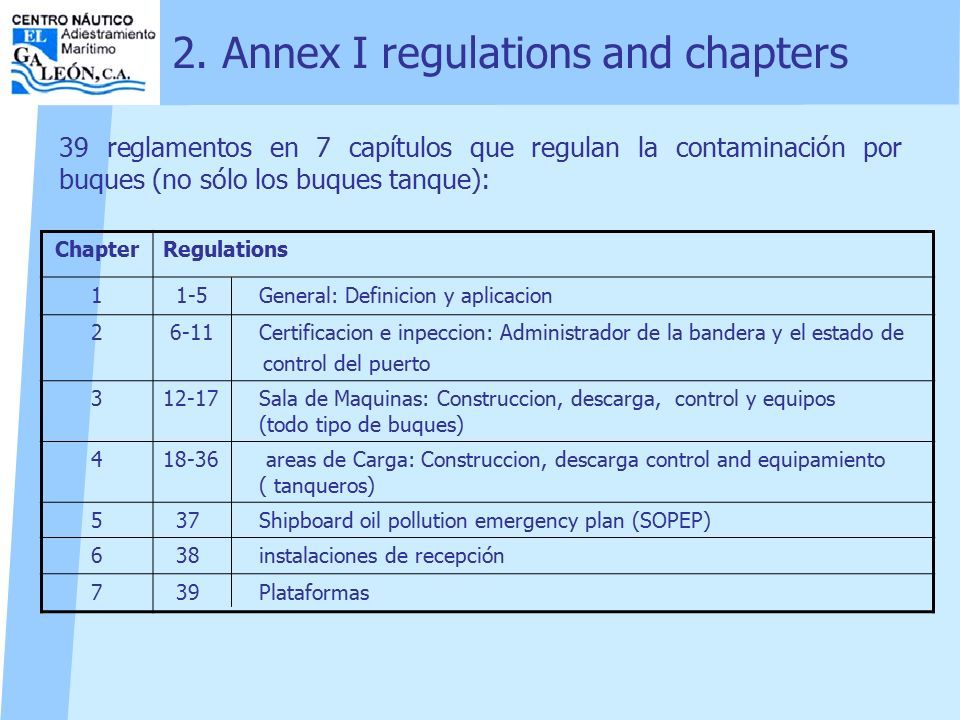 CENTRO NÁUTICO
Adiestramiento Marítimo
EL GALEÓN, C.A.

2. Annex I regulations and chapters

39 reglamentos en 7 capítulos que regulan la contaminación por buques (no sólo los buques tanque):

| Chapter | Regulations | |
|---|---|---|
| 1 | 1-5 | General: Definicion y aplicacion |
| 2 | 6-11 | Certificacion e inpeccion: Administrador de la bandera y el estado de control del puerto |
| 3 | 12-17 | Sala de Maquinas: Construccion, descarga, control y equipos (todo tipo de buques) |
| 4 | 18-36 | areas de Carga: Construccion, descarga control and equipamiento ( tanqueros) |
| 5 | 37 | Shipboard oil pollution emergency plan (SOPEP) |
| 6 | 38 | instalaciones de recepción |
| 7 | 39 | Plataformas |